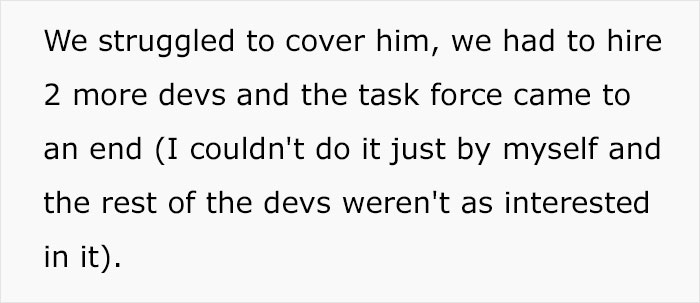 We struggled to cover him, we had to hire 2 more devs and the task force came to an end (I couldn't do it just by myself and the rest of the devs weren't as interested in it).